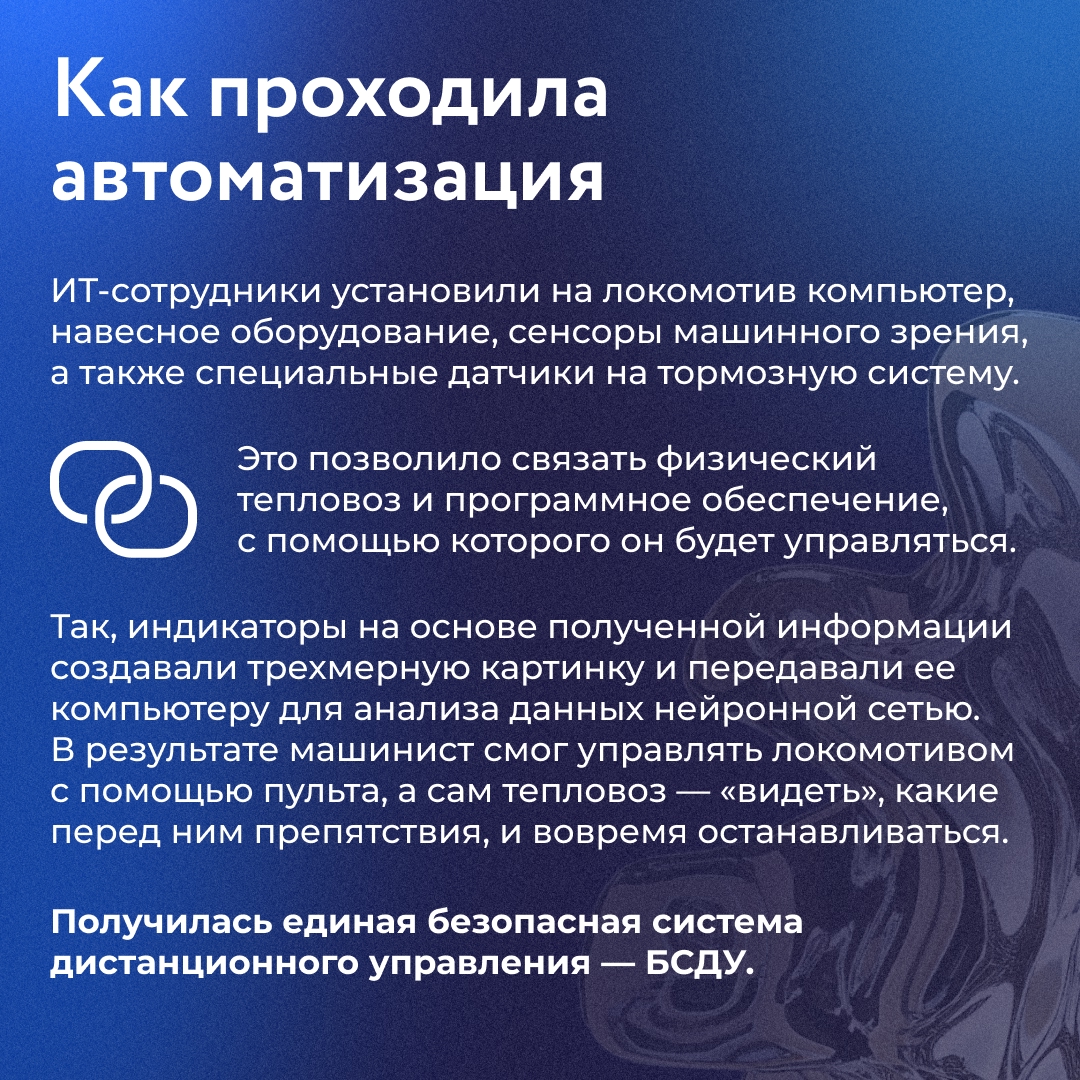 Как проходила автоматизация

ИТ-сотрудники установили на локомотив компьютер, навесное оборудование, сенсоры машинного зрения, а также специальные датчики на тормозную систему.

Это позволило связать физический тепловоз и программное обеспечение, с помощью которого он будет управляться.

Так, индикаторы на основе полученной информации создавали трехмерную картинку и передавали ее компьютеру для анализа данных нейронной сетью. В результате машинист смог управлять локомотивом с помощью пульта, а сам тепловоз — «видеть», какие перед ним препятствия, и вовремя останавливаться.

Получилась единая безопасная система дистанционного управления — БСДУ.